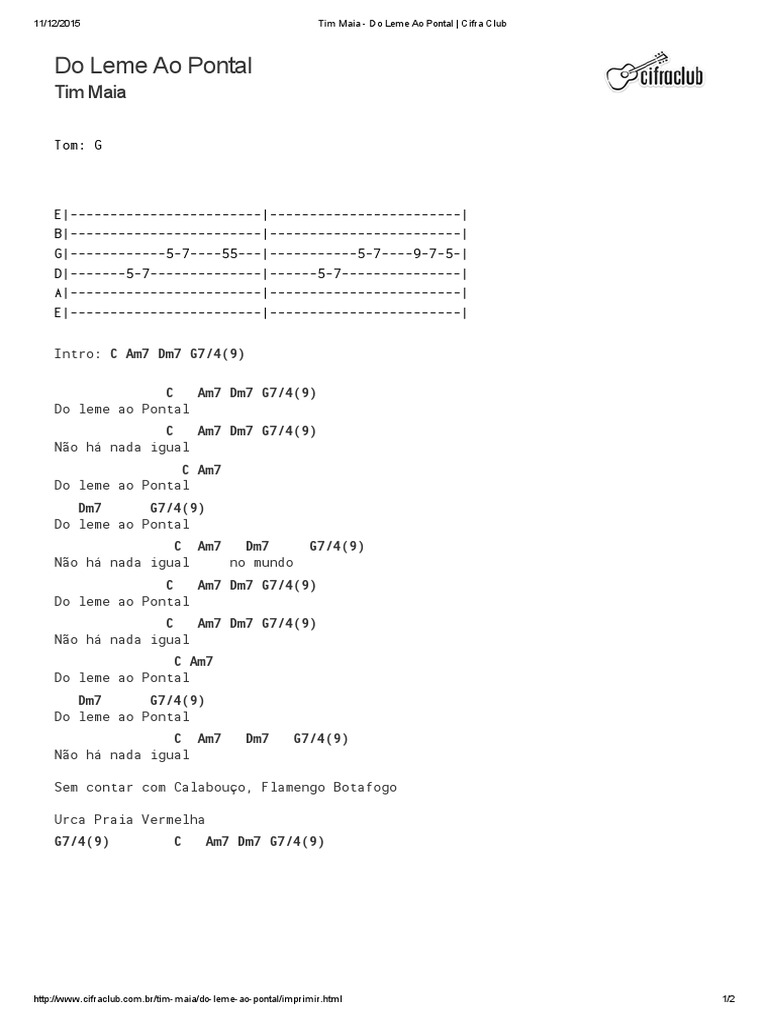 11/12/2015 Tim Maia - Do Leme Ao Pontal | Cifra Club

Do Leme Ao Pontal
Tim Maia

cifraclub

Tom: G

E|------------------------|------------------------|
B|------------------------|------------------------|
G|------------5-7----55---|-----------5-7----9-7-5-|
D|-------5-7--------------|------5-7---------------|
A|------------------------|------------------------|
E|------------------------|------------------------|

Intro: C Am7 Dm7 G7/4(9)

C Am7 Dm7 G7/4(9)
Do leme ao Pontal
C Am7 Dm7 G7/4(9)
Não há nada igual
C Am7
Do leme ao Pontal
Dm7 G7/4(9)
Do leme ao Pontal
C Am7 Dm7 G7/4(9)
Não há nada igual no mundo
C Am7 Dm7 G7/4(9)
Do leme ao Pontal
C Am7 Dm7 G7/4(9)
Não há nada igual
C Am7
Do leme ao Pontal
Dm7 G7/4(9)
Do leme ao Pontal
C Am7 Dm7 G7/4(9)
Não há nada igual

Sem contar com Calabouço, Flamengo Botafogo

Urca Praia Vermelha
G7/4(9) C Am7 Dm7 G7/4(9)

http://www.cifraclub.com.br/tim-maia/do-leme-ao-pontal/imprimir.html 1/2